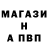 МАГАЗИ
Н
А ПВП